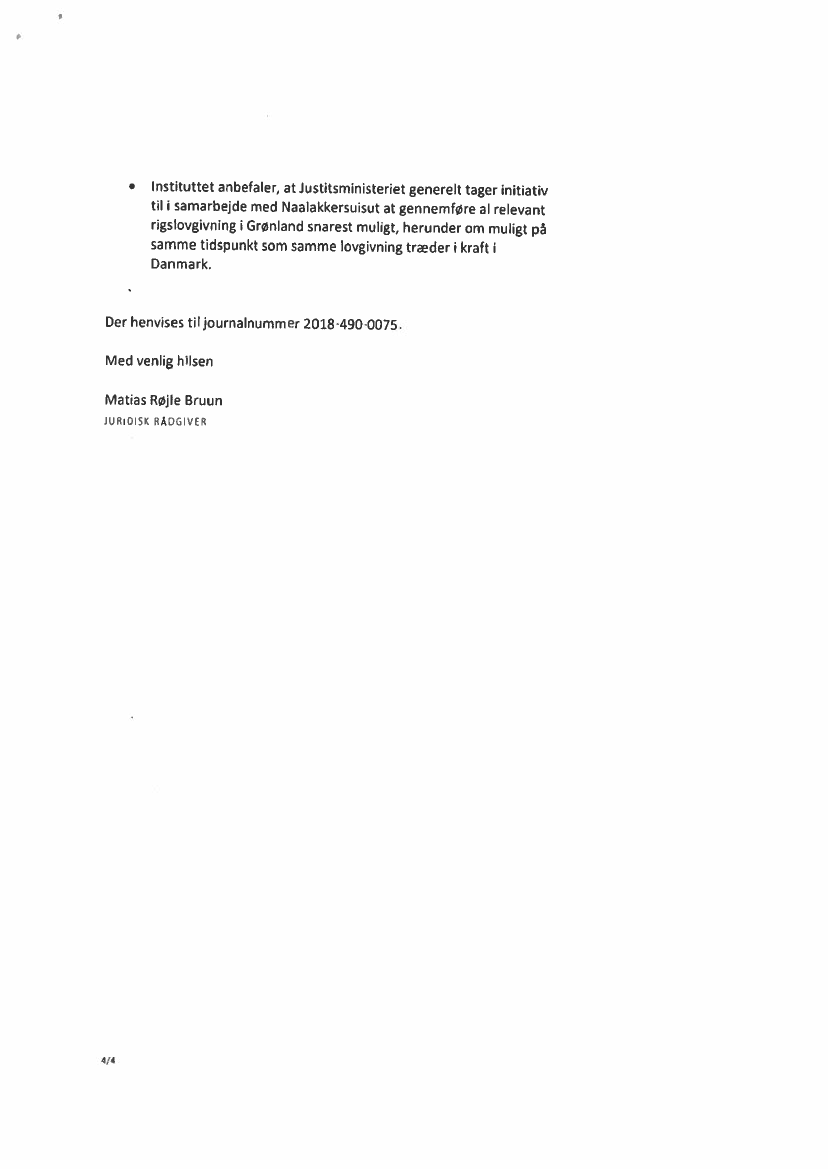 • Instituttet anbefaler, at Justitsministeriet generelt tager initiativ til i samarbejde med Naalakkersuisut at gennemføre al relevant rigslovgivning i Grønland snarest muligt, herunder om muligt på samme tidspunkt som samme lovgivning træder i kraft i Danmark.

Der henvises til journalnummer 2018-490-0075.

Med venlig hilsen

Matias Røjle Bruun
JURIDISK RÅDGIVER

4/4